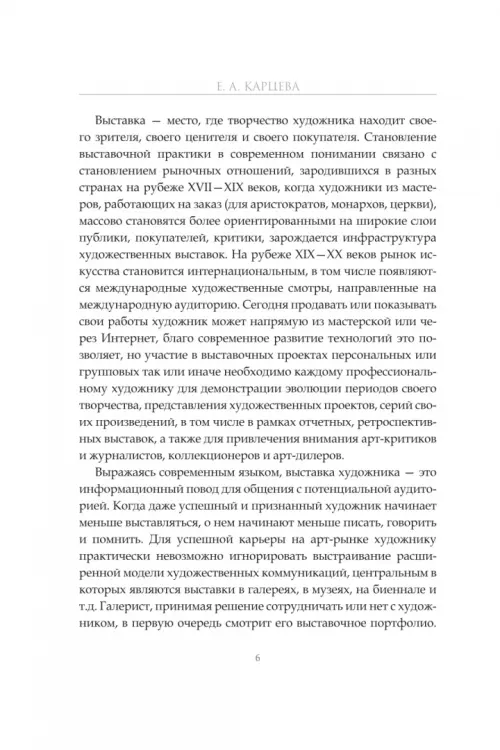 Е. А. КАРЦЕВА

Выставка — место, где творчество художника находит своего зрителя, своего ценителя и своего покупателя. Становление выставочной практики в современном понимании связано с становлением рыночных отношений, зародившихся в разных странах на рубеже XVII—XIX веков, когда художники из мастеров, работающих на заказ (для аристократов, монархов, церкви), массово становятся более ориентированными на широкие слои публики, покупателей, критики, зарождается инфраструктура художественных выставок. На рубеже XIX—XX веков рынок искусства становится интернациональным, в том числе появляются международные художественные смотры, направленные на международную аудиторию. Сегодня продавать или показывать свои работы художник может напрямую из мастерской или через Интернет, благо современное развитие технологий это позволяет, но участие в выставочных проектах персональных или групповых так или иначе необходимо каждому профессиональному художнику для демонстрации эволюции периодов своего творчества, представления художественных проектов, серий своих произведений, в том числе в рамках отчетных, ретроспективных выставок, а также для привлечения внимания арт-критиков и журналистов, коллекционеров и арт-дилеров.

Выражаясь современным языком, выставка художника — это информационный повод для общения с потенциальной аудиторией. Когда даже успешный и признанный художник начинает меньше выставляться, о нем начинают меньше писать, говорить и помнить. Для успешной карьеры на арт-рынке художнику практически невозможно игнорировать выстраивание расширенной модели художественных коммуникаций, центральным в которых являются выставки в галереях, в музеях, на биеннале и т.д. Галерист, принимая решение сотрудничать или нет с художником, в первую очередь смотрит его выставочное портфолио.

6